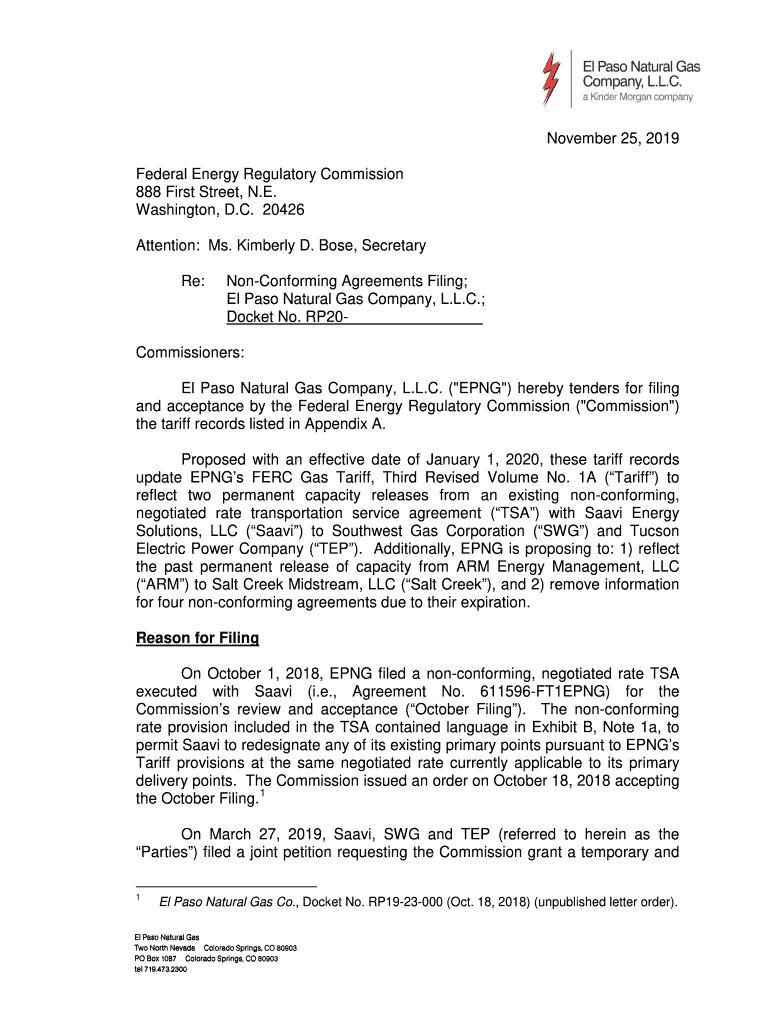 El Paso Natural Gas Company, L.L.C.
a Kinder Morgan company

November 25, 2019

Federal Energy Regulatory Commission
888 First Street, N.E.
Washington, D.C. 20426

Attention: Ms. Kimberly D. Bose, Secretary

Re: Non-Conforming Agreements Filing;
El Paso Natural Gas Company, L.L.C.;
Docket No. RP20-

Commissioners:

El Paso Natural Gas Company, L.L.C. ("EPNG") hereby tenders for filing and acceptance by the Federal Energy Regulatory Commission ("Commission") the tariff records listed in Appendix A.

Proposed with an effective date of January 1, 2020, these tariff records update EPNG's FERC Gas Tariff, Third Revised Volume No. 1A ("Tariff") to reflect two permanent capacity releases from an existing non-conforming, negotiated rate transportation service agreement ("TSA") with Saavi Energy Solutions, LLC ("Saavi") to Southwest Gas Corporation ("SWG") and Tucson Electric Power Company ("TEP"). Additionally, EPNG is proposing to: 1) reflect the past permanent release of capacity from ARM Energy Management, LLC ("ARM") to Salt Creek Midstream, LLC ("Salt Creek"), and 2) remove information for four non-conforming agreements due to their expiration.

Reason for Filing

On October 1, 2018, EPNG filed a non-conforming, negotiated rate TSA executed with Saavi (i.e., Agreement No. 611596-FT1EPNG) for the Commission's review and acceptance ("October Filing"). The non-conforming rate provision included in the TSA contained language in Exhibit B, Note 1a, to permit Saavi to redesignate any of its existing primary points pursuant to EPNG's Tariff provisions at the same negotiated rate currently applicable to its primary delivery points. The Commission issued an order on October 18, 2018 accepting the October Filing.$^1$

On March 27, 2019, Saavi, SWG and TEP (referred to herein as the "Parties") filed a joint petition requesting the Commission grant a temporary and

$^1$ El Paso Natural Gas Co., Docket No. RP19-23-000 (Oct. 18, 2018) (unpublished letter order).

El Paso Natural Gas
Two North Nevada Colorado Springs, CO 80903
PO Box 1087 Colorado Springs, CO 80903
tel 719.473.2300